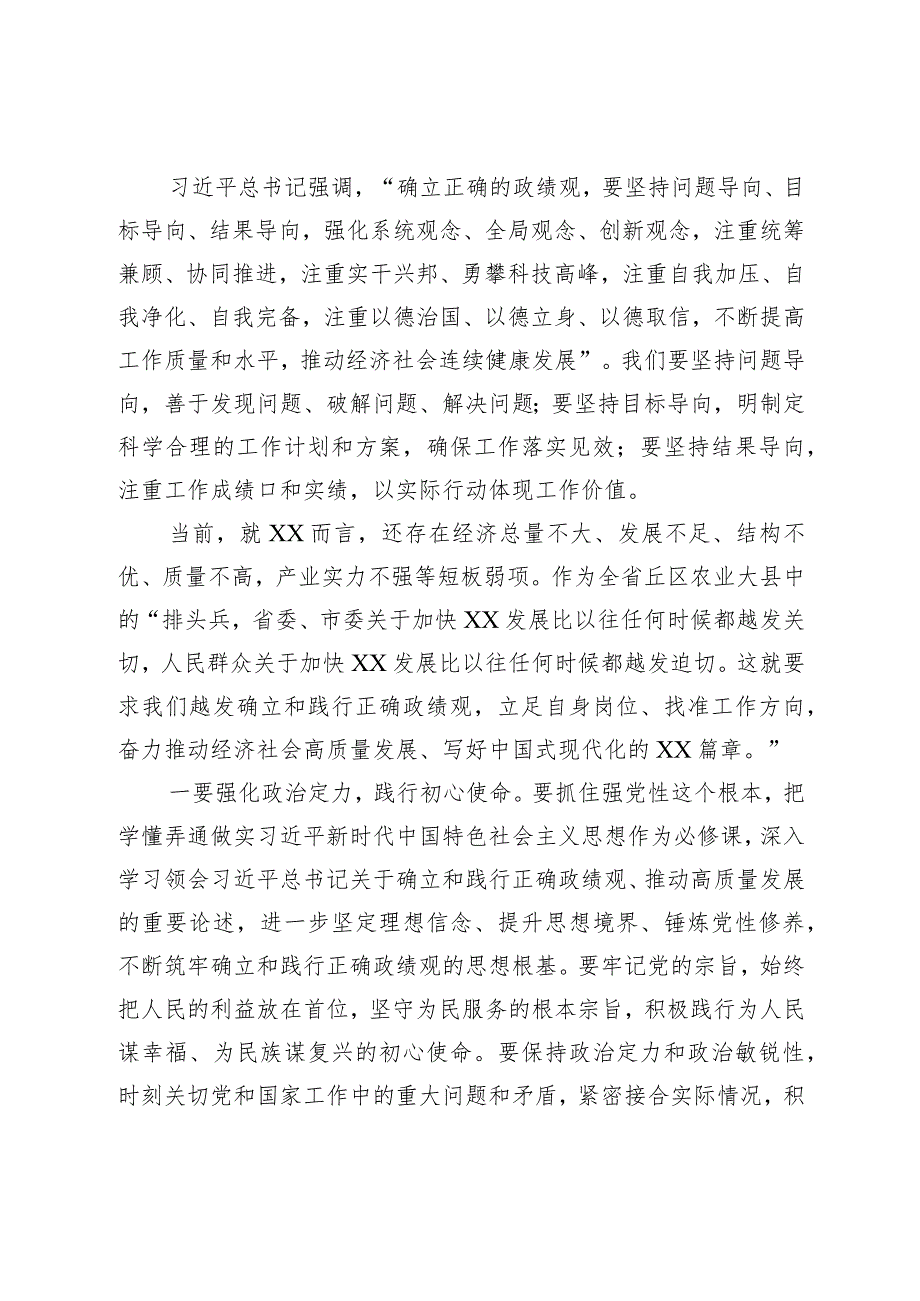 习近平总书记强调，“确立正确的政绩观，要坚持问题导向、目标导向、结果导向，强化系统观念、全局观念、创新观念，注重统筹兼顾、协同推进，注重实干兴邦、勇攀科技高峰，注重自我加压、自我净化、自我完备，注重以德治国、以德立身、以德取信，不断提高工作质量和水平，推动经济社会连续健康发展”。我们要坚持问题导向，善于发现问题、破解问题、解决问题；要坚持目标导向，明制定科学合理的工作计划和方案，确保工作落实见效；要坚持结果导向，注重工作成绩口和实绩，以实际行动体现工作价值。

当前，就XX而言，还存在经济总量不大、发展不足、结构不优、质量不高，产业实力不强等短板弱项。作为全省丘区农业大县中的“排头兵，省委、市委关于加快XX发展比以往任何时候都越发关切，人民群众关于加快XX发展比以往任何时候都越发迫切。这就要求我们越发确立和践行正确政绩观，立足自身岗位、找准工作方向，奋力推动经济社会高质量发展、写好中国式现代化的XX篇章。”

一要强化政治定力，践行初心使命。要抓住强党性这个根本，把学懂弄通做实习近平新时代中国特色社会主义思想作为必修课，深入学习领会习近平总书记关于确立和践行正确政绩观、推动高质量发展的重要论述，进一步坚定理想信念、提升思想境界、锤炼党性修养，不断筑牢确立和践行正确政绩观的思想根基。要牢记党的宗旨，始终把人民的利益放在首位，坚守为民服务的根本宗旨，积极践行为人民谋幸福、为民族谋复兴的初心使命。要保持政治定力和政治敏锐性，时刻关切党和国家工作中的重大问题和矛盾，紧密接合实际情况，积